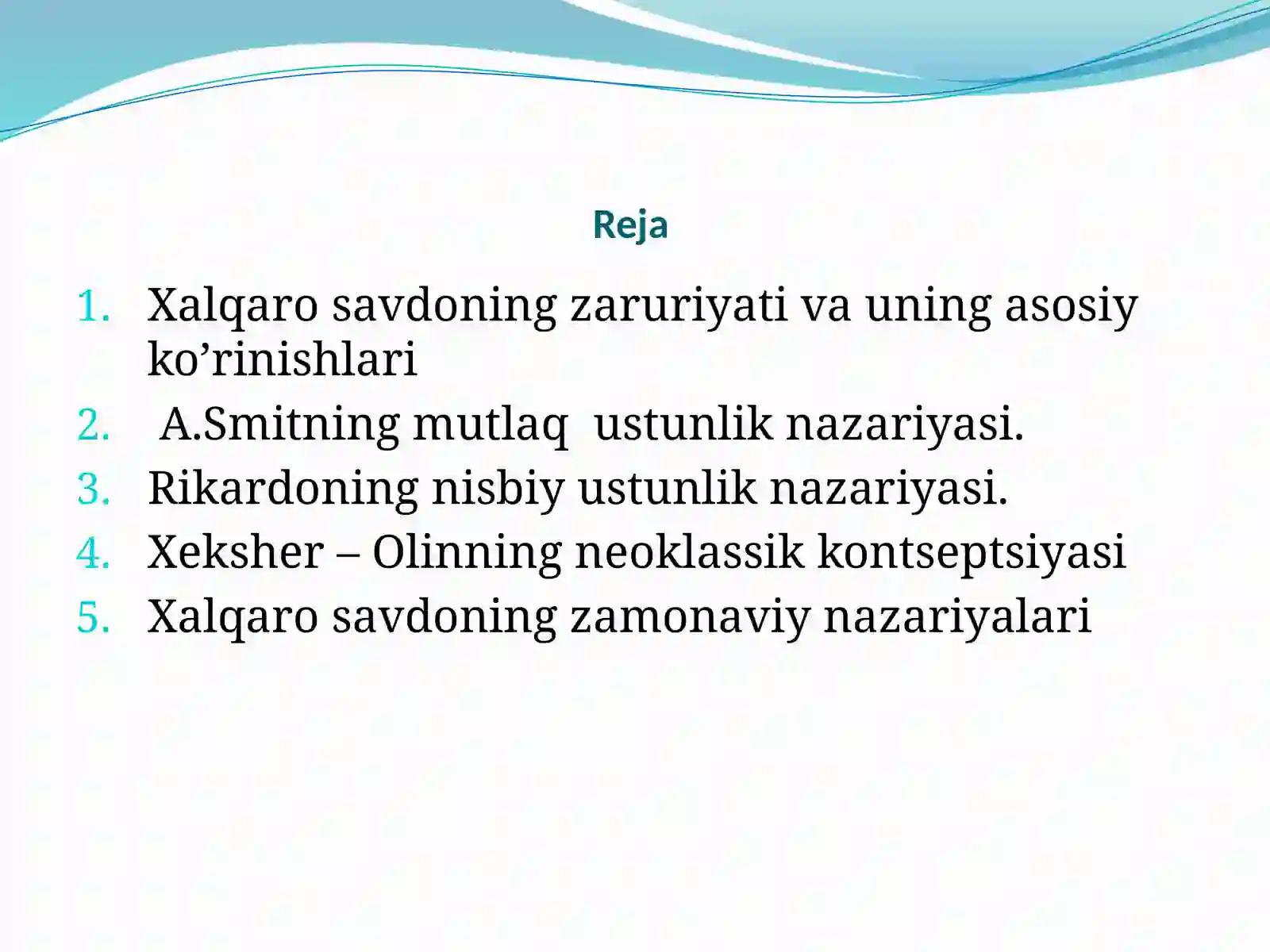 Reja

1. Xalqaro savdoning zaruriyati va uning asosiy ko’rinishlari
2. A.Smitning mutlaq ustunlik nazariyasi.
3. Rikardoning nisbiy ustunlik nazariyasi.
4. Xeksher – Olinning neoklassik kontseptsiyasi
5. Xalqaro savdoning zamonaviy nazariyalari